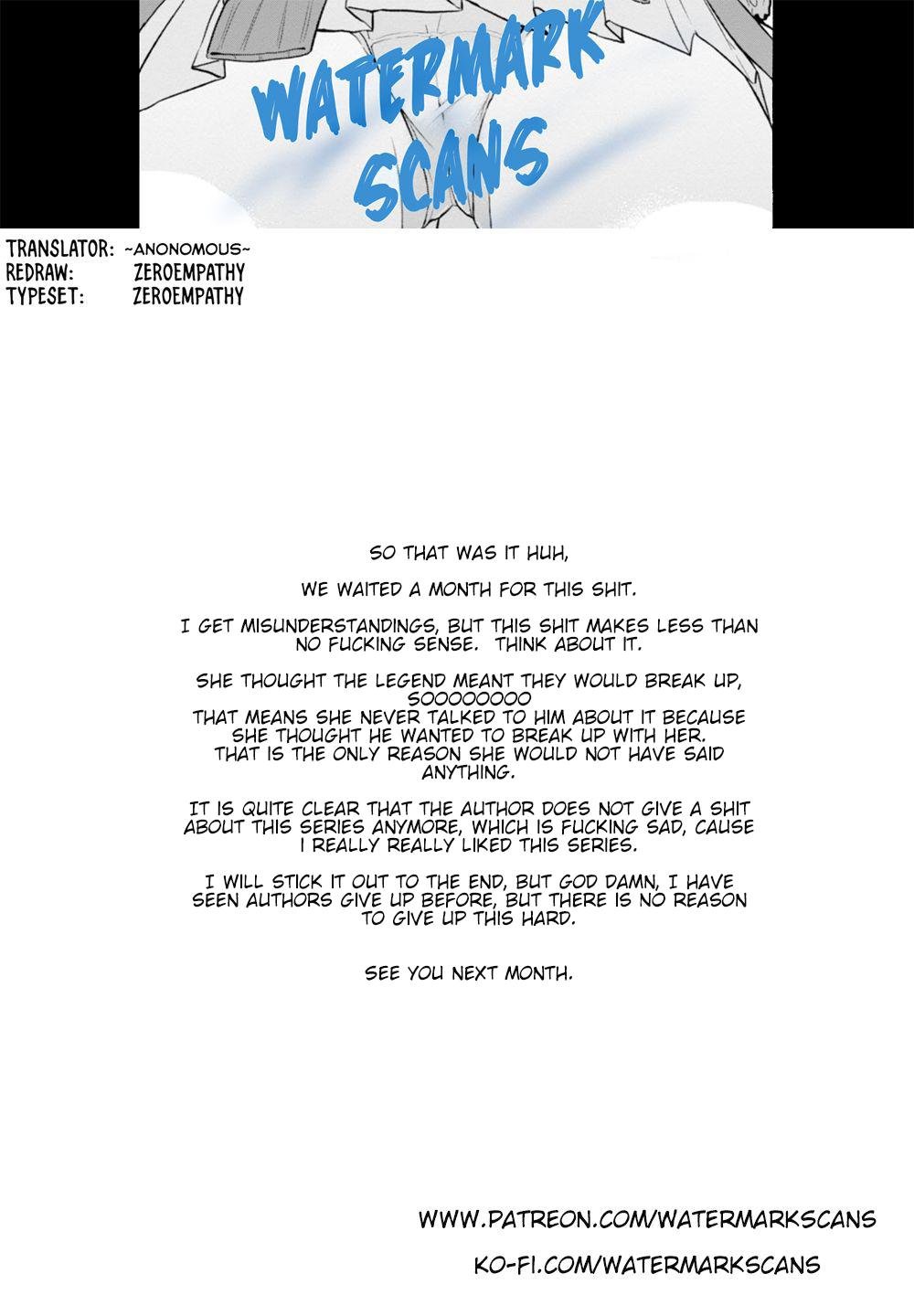 WATERMARK SCANS

TRANSLATOR: ~ANONOMOUS~
REDRAW: ZEROEMPATHY
TYPESET: ZEROEMPATHY

SO THAT WAS IT HUH,

WE WAITED A MONTH FOR THIS SHIT.

I GET MISUNDERSTANDINGS, BUT THIS SHIT MAKES LESS THAN NO FUCKING SENSE. THINK ABOUT IT.

SHE THOUGHT THE LEGEND MEANT THEY WOULD BREAK UP, SOOOOOOOO
THAT MEANS SHE NEVER TALKED TO HIM ABOUT IT BECAUSE SHE THOUGHT HE WANTED TO BREAK UP WITH HER.
THAT IS THE ONLY REASON SHE WOULD NOT HAVE SAID ANYTHING.

IT IS QUITE CLEAR THAT THE AUTHOR DOES NOT GIVE A SHIT ABOUT THIS SERIES ANYMORE, WHICH IS FUCKING SAD, CAUSE I REALLY REALLY LIKED THIS SERIES.

I WILL STICK IT OUT TO THE END, BUT GOD DAMN, I HAVE SEEN AUTHORS GIVE UP BEFORE, BUT THERE IS NO REASON TO GIVE UP THIS HARD.

SEE YOU NEXT MONTH.

WWW.PATREON.COM/WATERMARKSCANS

KO-FI.COM/WATERMARKSCANS